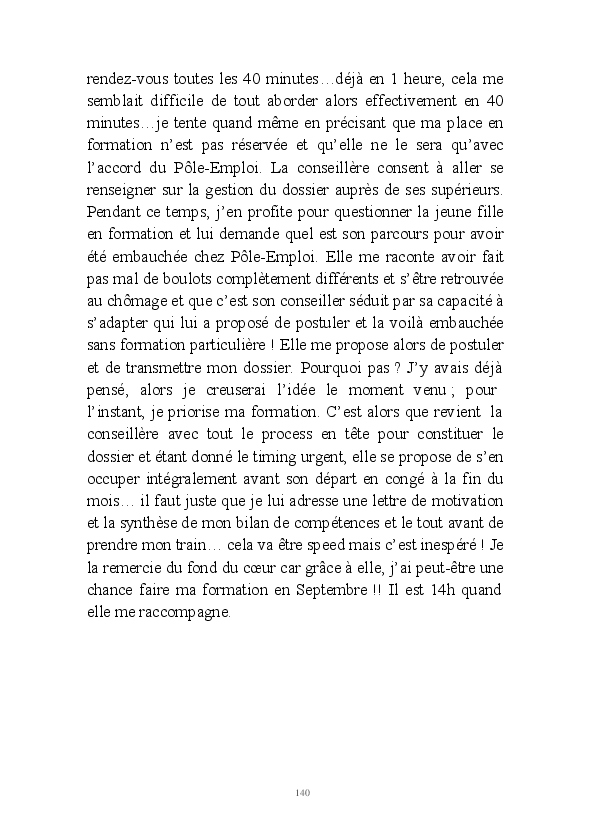 rendez-vous toutes les 40 minutes…déjà en 1 heure, cela me semblait difficile de tout aborder alors effectivement en 40 minutes…je tente quand même en précisant que ma place en formation n'est pas réservée et qu'elle ne le sera qu'avec l'accord du Pôle-Emploi. La conseillère consent à aller se renseigner sur la gestion du dossier auprès de ses supérieurs. Pendant ce temps, j'en profite pour questionner la jeune fille en formation et lui demande quel est son parcours pour avoir été embauchée chez Pôle-Emploi. Elle me raconte avoir fait pas mal de boulots complètement différents et s'être retrouvée au chômage et que c'est son conseiller séduit par sa capacité à s'adapter qui lui a proposé de postuler et la voilà embauchée sans formation particulière ! Elle me propose alors de postuler et de transmettre mon dossier. Pourquoi pas ? J'y avais déjà pensé, alors je creuserai l'idée le moment venu ; pour l'instant, je priorise ma formation. C'est alors que revient la conseillère avec tout le process en tête pour constituer le dossier et étant donné le timing urgent, elle se propose de s'en occuper intégralement avant son départ en congé à la fin du mois… il faut juste que je lui adresse une lettre de motivation et la synthèse de mon bilan de compétences et le tout avant de prendre mon train… cela va être speed mais c'est inespéré ! Je la remercie du fond du cœur car grâce à elle, j'ai peut-être une chance faire ma formation en Septembre !! Il est 14h quand elle me raccompagne.

140